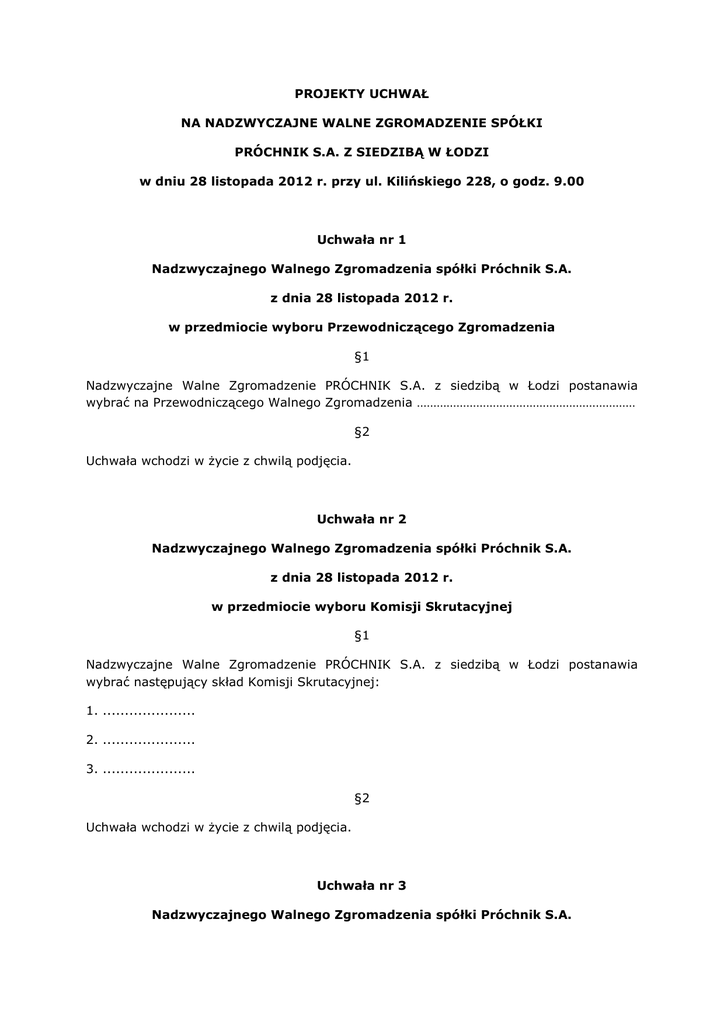 PROJEKTY UCHWAŁ

NA NADZWYCZAJNE WALNE ZGROMADZENIE SPÓŁKI

PRÓCHNIK S.A. Z SIEDZIBĄ W ŁODZI

w dniu 28 listopada 2012 r. przy ul. Kilińskiego 228, o godz. 9.00

Uchwała nr 1

Nadzwyczajnego Walnego Zgromadzenia spółki Próchnik S.A.

z dnia 28 listopada 2012 r.

w przedmiocie wyboru Przewodniczącego Zgromadzenia

§1

Nadzwyczajne Walne Zgromadzenie PRÓCHNIK S.A. z siedzibą w Łodzi postanawia wybrać na Przewodniczącego Walnego Zgromadzenia ……………………………………………………………

§2

Uchwała wchodzi w życie z chwilą podjęcia.

Uchwała nr 2

Nadzwyczajnego Walnego Zgromadzenia spółki Próchnik S.A.

z dnia 28 listopada 2012 r.

w przedmiocie wyboru Komisji Skrutacyjnej

§1

Nadzwyczajne Walne Zgromadzenie PRÓCHNIK S.A. z siedzibą w Łodzi postanawia wybrać następujący skład Komisji Skrutacyjnej:

1. .....................

2. .....................

3. .....................

§2

Uchwała wchodzi w życie z chwilą podjęcia.

Uchwała nr 3

Nadzwyczajnego Walnego Zgromadzenia spółki Próchnik S.A.